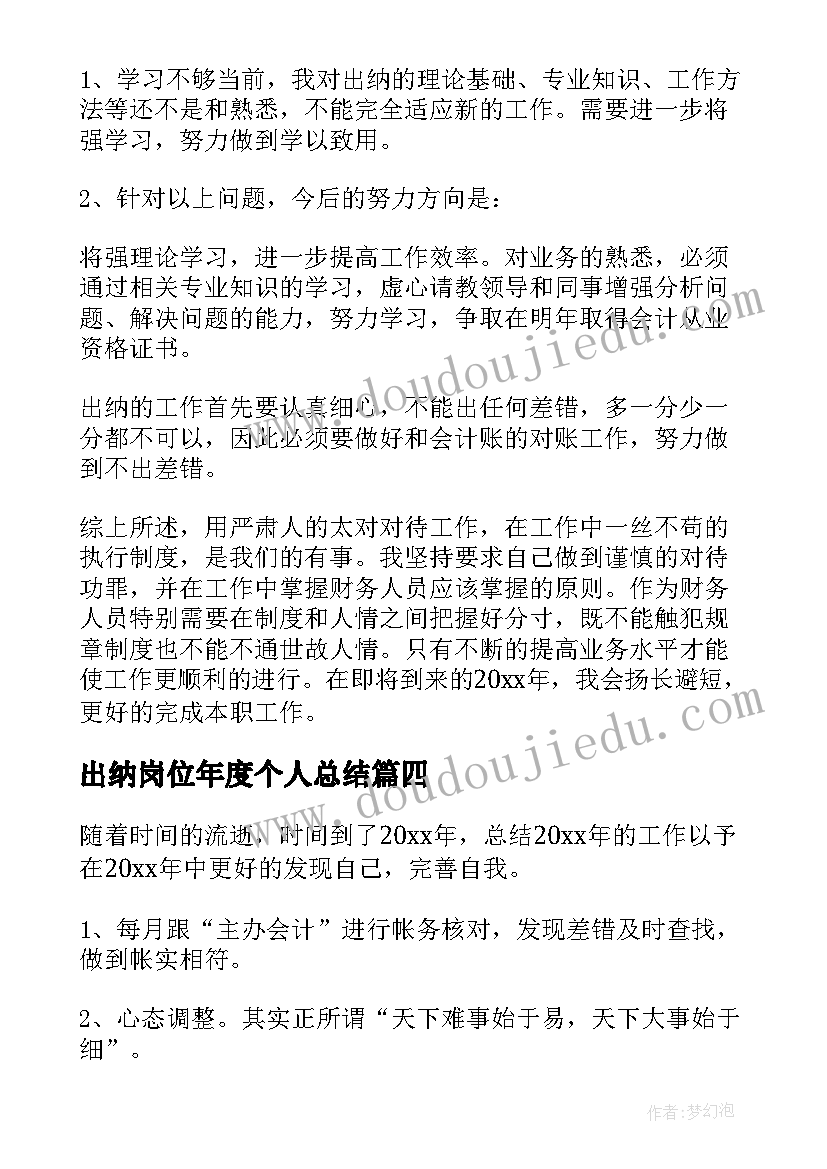 1、学习不够当前，我对出纳的理论基础、专业知识、工作方法等还不是和熟悉，不能完全适应新的工作。需要进一步将强学习，努力做到学以致用。

2、针对以上问题，今后的努力方向是：

将强理论学习，进一步提高工作效率。对业务的熟悉，必须通过相关专业知识的学习，虚心请教领导和同事增强分析问题、解决问题的能力，努力学习，争取在明年取得会计从业资格证书。

出纳的工作首先要认真细心，不能出任何差错，多一分少一分都不可以，因此必须要做好和会计账的对账工作，努力做到不出差错。

综上所述，用严肃人的太对对待工作，在工作中一丝不苟的执行制度，是我们的有事。我坚持要求自己做到谨慎的对待功罪，并在工作中掌握财务人员应该掌握的原则。作为财务人员特别需要在制度和人情之间把握好分寸，既不能触犯规章制度也不能不通世故人情。只有不断的提高业务水平才能使工作更顺利的进行。在即将到来的20xx年，我会扬长避短，更好的完成本职工作。

出纳岗位年度个人总结篇四

随着时间的流逝，时间到了20xx年，总结20xx年的工作以予在20xx年中更好的发现自己，完善自我。

1、每月跟“主办会计”进行帐务核对，发现差错及时查找，做到帐实相符。

2、心态调整。其实正所谓“天下难事始于易，天下大事始于细”。

www.doudoujiedu.com
www.doudoujiedu.com

作者：梦幻泡